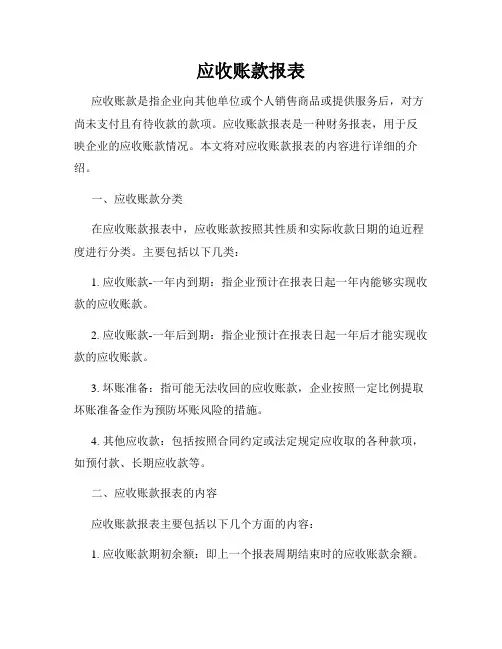 应收账款报表

应收账款是指企业向其他单位或个人销售商品或提供服务后，对方尚未支付且有待收款的款项。应收账款报表是一种财务报表，用于反映企业的应收账款情况。本文将对应收账款报表的内容进行详细的介绍。

一、应收账款分类

在应收账款报表中，应收账款按照其性质和实际收款日期的迫近程度进行分类。主要包括以下几类：

1. 应收账款-一年内到期：指企业预计在报表日起一年内能够实现收款的应收账款。

2. 应收账款-一年后到期：指企业预计在报表日起一年后才能实现收款的应收账款。

3. 坏账准备：指可能无法收回的应收账款，企业按照一定比例提取坏账准备金作为预防坏账风险的措施。

4. 其他应收款：包括按照合同约定或法定规定应收取的各种款项，如预付款、长期应收款等。

二、应收账款报表的内容

应收账款报表主要包括以下几个方面的内容：

1. 应收账款期初余额：即上一个报表周期结束时的应收账款余额。